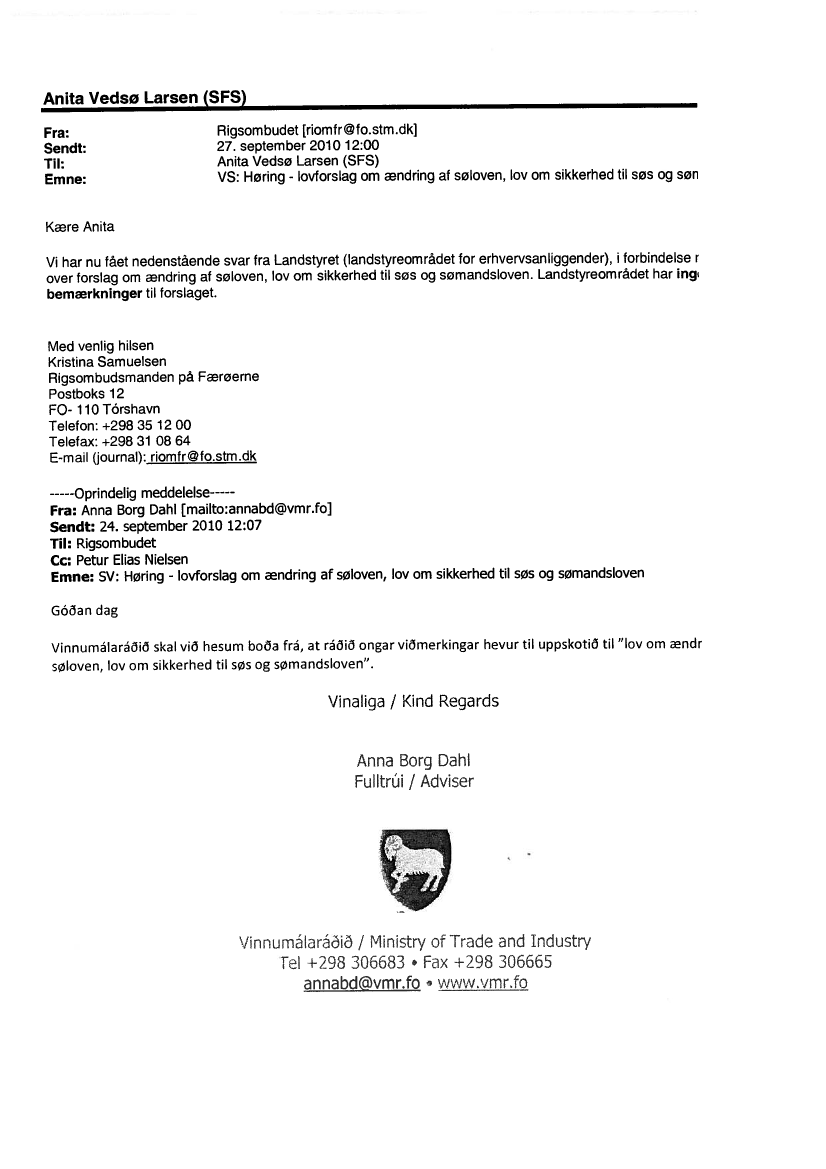 Anita Vedsø Larsen (SFS)

Fra: Rigsombudet [riomfr@fo.stm.dk]
Sendt: 27. september 2010 12:00
Til: Anita Vedsø Larsen (SFS)
Emne: VS: Høring - lovforslag om ændring af søloven, lov om sikkerhed til søs og søn

Kære Anita

Vi har nu fået nedenstående svar fra Landstyret (landstyreområdet for erhvervsanliggender), i forbindelse r over forslag om ændring af søloven, lov om sikkerhed til søs og sømandsloven. Landstyreområdet har ing bemærkninger til forslaget.

Med venlig hilsen
Kristina Samuelsen
Rigsombudsmanden på Færøerne
Postboks 12
FO- 110 Tórshavn
Telefon: +298 35 12 00
Telefax: +298 31 08 64
E-mail (journal): riomfr@fo.stm.dk

-----Oprindelig meddelelse-----
Fra: Anna Borg Dahl [mailto:annabd@vmr.fo]
Sendt: 24. september 2010 12:07
Til: Rigsombudet
Cc: Petur Elias Nielsen
Emne: SV: Høring - lovforslag om ændring af søloven, lov om sikkerhed til søs og sømandsloven

Góðan dag

Vinnumálaráðið skal við hesum boða frá, at ráðið ongar viðmerkingar hevur til uppskotið til "lov om ændr søloven, lov om sikkerhed til søs og sømandsloven".

Vinaliga / Kind Regards

Anna Borg Dahl
Fulltrúi / Adviser

Vinnumálaráðið / Ministry of Trade and Industry
Tel +298 306683 • Fax +298 306665
annabd@vmr.fo • www.vmr.fo